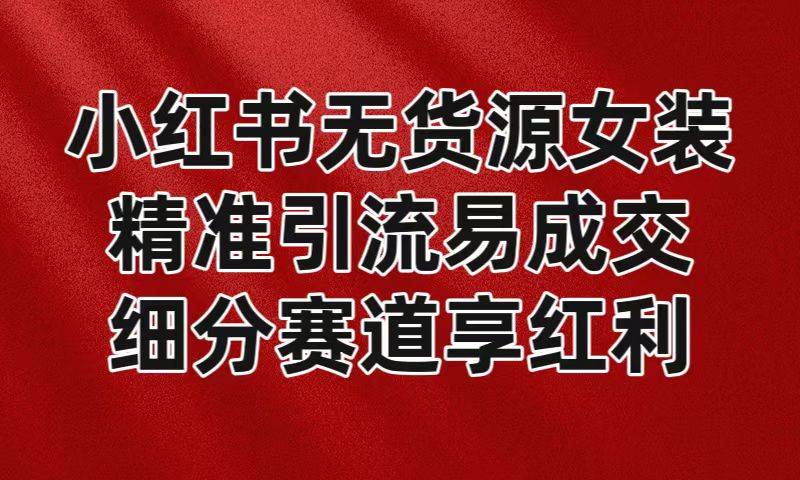 小红书无货源女装
精准引流易成交
细分赛道享红利